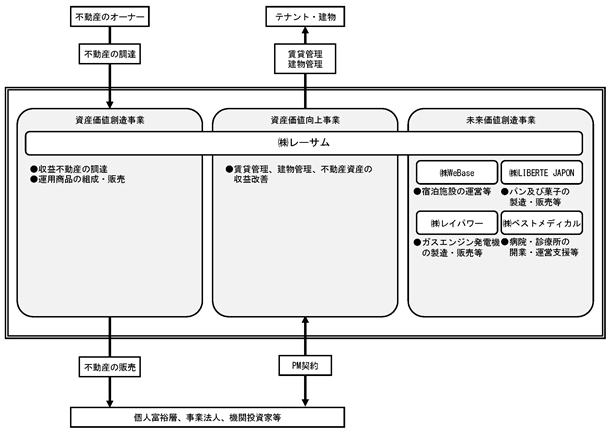 不動産のオーナー

不動産の調達

テナント・建物

賃貸管理
建物管理

資産価値創造事業

資産価値向上事業

未来価値創造事業

㈱レーサム

●収益不動産の調達
●運用商品の組成・販売

●賃貸管理、建物管理、不動産資産の収益改善

㈱WeBase

●宿泊施設の運営等

㈱LIBERTE JAPON

●パン及び菓子の製造・販売等

㈱レイパワー

●ガスエンジン発電機の製造・販売等

㈱ベストメディカル

●病院・診療所の開業・運営支援等

不動産の販売

PM契約

個人富裕層、事業法人、機関投資家等